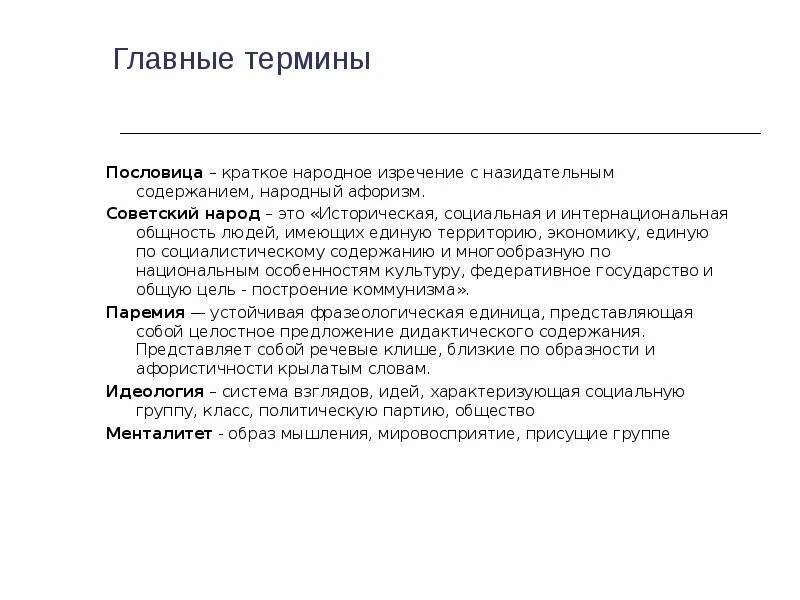 Главные термины

Пословица – краткое народное изречение с назидательным содержанием, народный афоризм.

Советский народ – это «Историческая, социальная и интернациональная общность людей, имеющих единую территорию, экономику, единую по социалистическому содержанию и многообразную по национальным особенностям культуру, федеративное государство и общую цель - построение коммунизма».

Паремия — устойчивая фразеологическая единица, представляющая собой целостное предложение дидактического содержания. Представляет собой речевые клише, близкие по образности и афористичности крылатым словам.

Идеология – система взглядов, идей, характеризующая социальную группу, класс, политическую партию, общество

Менталитет - образ мышления, мировосприятие, присущие группе